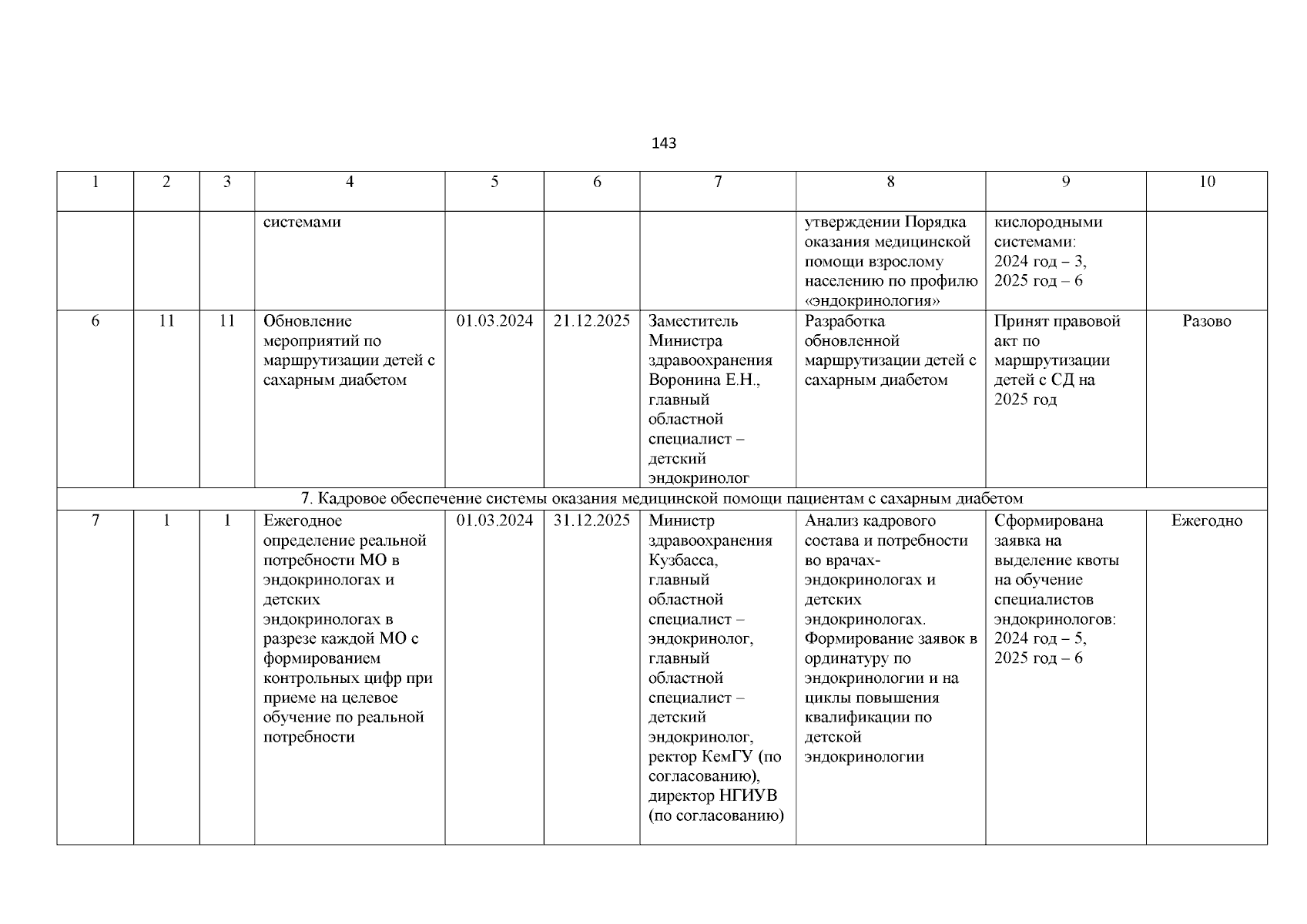 143

| 1 | 2 | 3 | 4 | 5 | 6 | 7 | 8 | 9 | 10 |
|---|---|---|---|---|---|---|---|---|---|
| | | | системами | | | | утверждении Порядка оказания медицинской помощи взрослому населению по профилю «эндокринология» | кислородными системами: 2024 год – 3, 2025 год – 6 | |
| 6 | 11 | 11 | Обновление мероприятий по маршрутизации детей с сахарным диабетом | 01.03.2024 | 21.12.2025 | Заместитель Министра здравоохранения Воронина Е.Н., главный областной специалист – детский эндокринолог | Разработка обновленной маршрутизации детей с сахарным диабетом | Принят правовой акт по маршрутизации детей с СД на 2025 год | Разово |
| 7. Кадровое обеспечение системы оказания медицинской помощи пациентам с сахарным диабетом | | | | | | | | | |
| 7 | 1 | 1 | Ежегодное определение реальной потребности МО в эндокринологах и детских эндокринологах в разрезе каждой МО с формированием контрольных цифр при приеме на целевое обучение по реальной потребности | 01.03.2024 | 31.12.2025 | Министр здравоохранения Кузбасса, главный областной специалист – эндокринолог, главный областной специалист – детский эндокринолог, ректор КемГУ (по согласованию), директор НГИУВ (по согласованию) | Анализ кадрового состава и потребности во врачах-эндокринологах и детских эндокринологах. Формирование заявок в ординатуру по эндокринологии и на циклы повышения квалификации по детской эндокринологии | Сформирована заявка на выделение квоты на обучение специалистов эндокринологов: 2024 год – 5, 2025 год – 6 | Ежегодно |